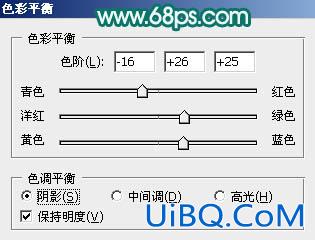 色彩平衡

www.68ps.com

色彩平衡

色阶(L): -16 +26 +25

青色 红色

洋红 绿色

黄色 蓝色

色调平衡

阴影(S) 中间调(D) 高光(H)

保持明度(V)

UiBQ.CoM